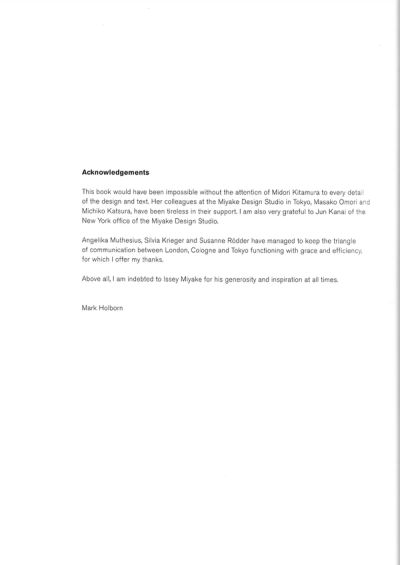 Acknowledgements

This book would have been impossible without the attention of Midori Kitamura to every detail of the design and text. Her colleagues at the Miyake Design Studio in Tokyo, Masako Omori and Michiko Katsura, have been tireless in their support. I am also very grateful to Jun Kanai of the New York office of the Miyake Design Studio.

Angelika Muthesius, Silvia Krieger and Susanne Rödder have managed to keep the triangle of communication between London, Cologne and Tokyo functioning with grace and efficiency, for which I offer my thanks.

Above all, I am indebted to Issey Miyake for his generosity and inspiration at all times.

Mark Holborn